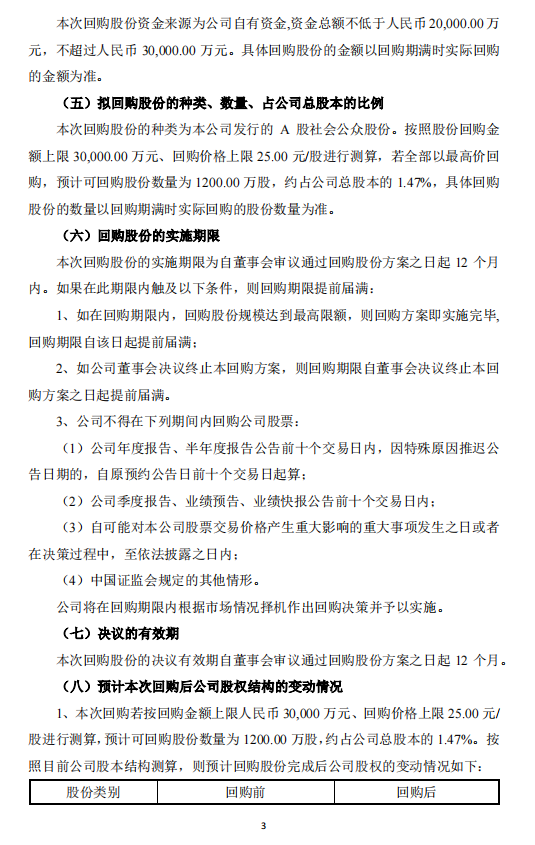 本次回购股份资金来源为公司自有资金,资金总额不低于人民币 20,000.00 万元，不超过人民币 30,000.00 万元。具体回购股份的金额以回购期满时实际回购的金额为准。

（五）拟回购股份的种类、数量、占公司总股本的比例

本次回购股份的种类为本公司发行的 A 股社会公众股份。按照股份回购金额上限 30,000.00 万元、回购价格上限 25.00 元/股进行测算，若全部以最高价回购，预计可回购股份数量为 1200.00 万股，约占公司总股本的 1.47%，具体回购股份的数量以回购期满时实际回购的股份数量为准。

（六）回购股份的实施期限

本次回购股份的实施期限为自董事会审议通过回购股份方案之日起 12 个月内。如果在此期限内触及以下条件，则回购期限提前届满：

1、如在回购期限内，回购股份规模达到最高限额，则回购方案即实施完毕,回购期限自该日起提前届满；

2、如公司董事会决议终止本回购方案，则回购期限自董事会决议终止本回购方案之日起提前届满。

3、公司不得在下列期间内回购公司股票：

（1）公司年度报告、半年度报告公告前十个交易日内，因特殊原因推迟公告日期的，自原预约公告日前十个交易日起算；

（2）公司季度报告、业绩预告、业绩快报公告前十个交易日内；

（3）自可能对本公司股票交易价格产生重大影响的重大事项发生之日或者在决策过程中，至依法披露之日内；

（4）中国证监会规定的其他情形。

公司将在回购期限内根据市场情况择机作出回购决策并予以实施。

（七）决议的有效期

本次回购股份的决议有效期自董事会审议通过回购股份方案之日起 12 个月。

（八）预计本次回购后公司股权结构的变动情况

1、本次回购若按回购金额上限人民币 30,000 万元、回购价格上限 25.00 元/股进行测算，预计可回购股份数量为 1200.00 万股，约占公司总股本的 1.47%。按照目前公司股本结构测算，则预计回购股份完成后公司股权的变动情况如下：

| 股份类别 | 回购前 | 回购后 |
|---|---|---|

3